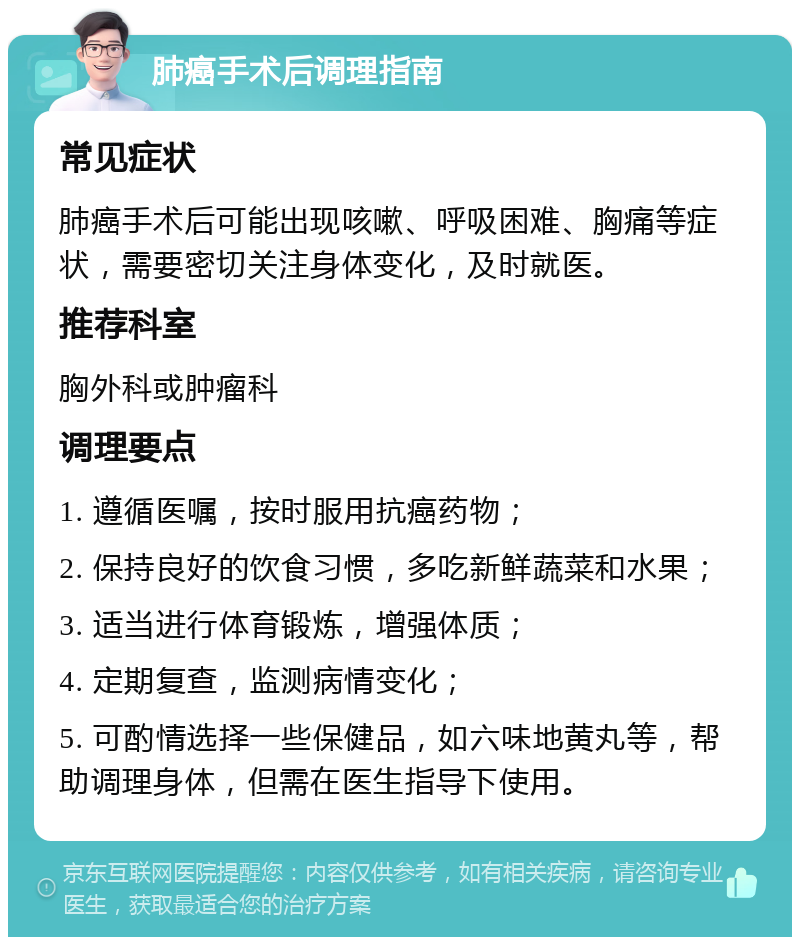 肺癌手术后调理指南

常见症状

肺癌手术后可能出现咳嗽、呼吸困难、胸痛等症状，需要密切关注身体变化，及时就医。

推荐科室

胸外科或肿瘤科

调理要点

1. 遵循医嘱，按时服用抗癌药物；

2. 保持良好的饮食习惯，多吃新鲜蔬菜和水果；

3. 适当进行体育锻炼，增强体质；

4. 定期复查，监测病情变化；

5. 可酌情选择一些保健品，如六味地黄丸等，帮助调理身体，但需在医生指导下使用。

京东互联网医院提醒您：内容仅供参考，如有相关疾病，请咨询专业医生，获取最适合您的治疗方案